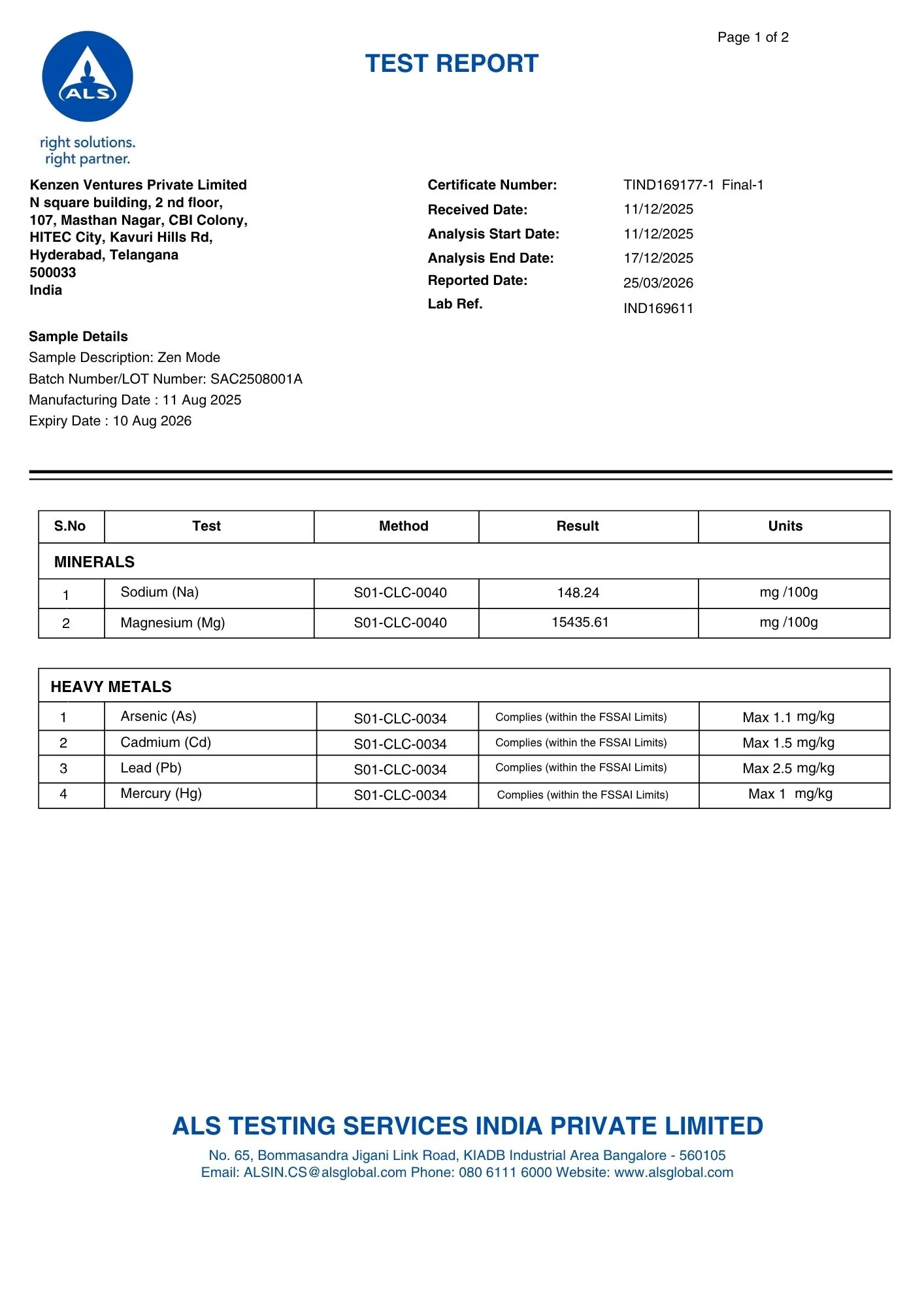 Page 1 of 2

ALS

right solutions.
right partner.

TEST REPORT

Kenzen Ventures Private Limited
N square building, 2 nd floor,
107, Masthan Nagar, CBI Colony,
HITEC City, Kavuri Hills Rd,
Hyderabad, Telangana
500033
India

Certificate Number: TIND169177-1 Final-1
Received Date: 11/12/2025
Analysis Start Date: 11/12/2025
Analysis End Date: 17/12/2025
Reported Date: 25/03/2026
Lab Ref. IND169611

Sample Details
Sample Description: Zen Mode
Batch Number/LOT Number: SAC2508001A
Manufacturing Date : 11 Aug 2025
Expiry Date : 10 Aug 2026

| S.No | Test | Method | Result | Units |
|---|---|---|---|---|
| MINERALS | | | | |
| 1 | Sodium (Na) | S01-CLC-0040 | 148.24 | mg /100g |
| 2 | Magnesium (Mg) | S01-CLC-0040 | 15435.61 | mg /100g |

| HEAVY METALS | | | | |
|---|---|---|---|---|
| 1 | Arsenic (As) | S01-CLC-0034 | Complies (within the FSSAI Limits) | Max 1.1 mg/kg |
| 2 | Cadmium (Cd) | S01-CLC-0034 | Complies (within the FSSAI Limits) | Max 1.5 mg/kg |
| 3 | Lead (Pb) | S01-CLC-0034 | Complies (within the FSSAI Limits) | Max 2.5 mg/kg |
| 4 | Mercury (Hg) | S01-CLC-0034 | Complies (within the FSSAI Limits) | Max 1 mg/kg |

ALS TESTING SERVICES INDIA PRIVATE LIMITED
No. 65, Bommasandra Jigani Link Road, KIADB Industrial Area Bangalore - 560105
Email: ALSIN.CS@alsglobal.com Phone: 080 6111 6000 Website: www.alsglobal.com